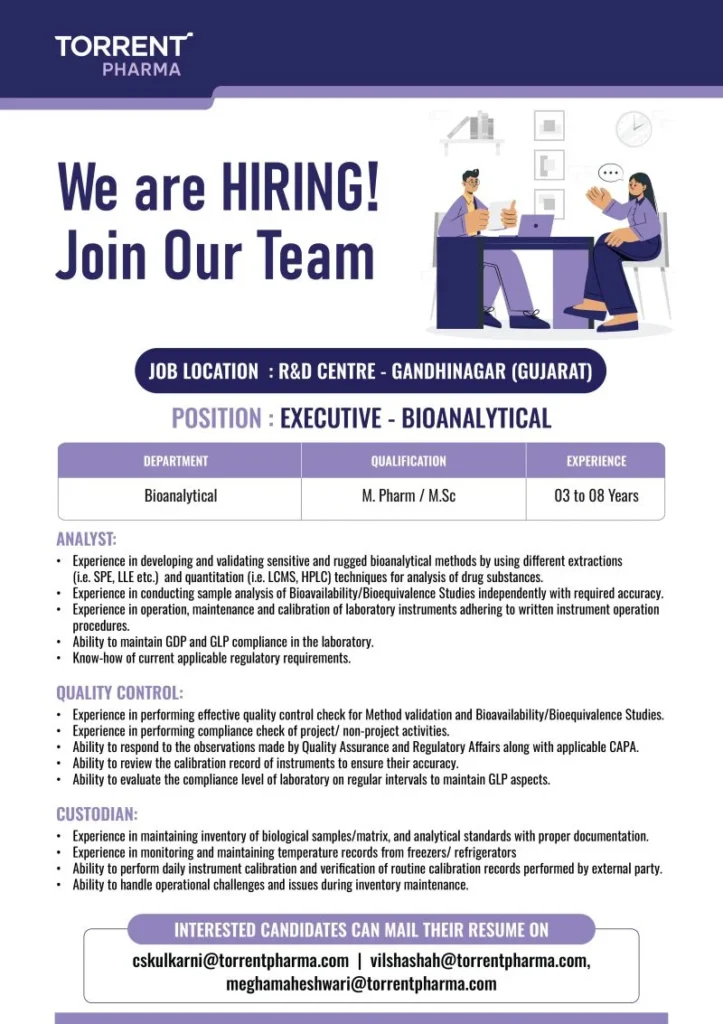 TORRENT
PHARMA

We are HIRING!
Join Our Team

JOB LOCATION : R&D CENTRE - GANDHINAGAR (GUJARAT)

POSITION : EXECUTIVE - BIOANALYTICAL

| DEPARTMENT | QUALIFICATION | EXPERIENCE |
|---|---|---|
| Bioanalytical | M. Pharm / M.Sc | 03 to 08 Years |

ANALYST:
• Experience in developing and validating sensitive and rugged bioanalytical methods by using different extractions (i.e. SPE, LLE etc.) and quantitation (i.e. LCMS, HPLC) techniques for analysis of drug substances.
• Experience in conducting sample analysis of Bioavailability/Bioequivalence Studies independently with required accuracy.
• Experience in operation, maintenance and calibration of laboratory instruments adhering to written instrument operation procedures.
• Ability to maintain GDP and GLP compliance in the laboratory.
• Know-how of current applicable regulatory requirements.

QUALITY CONTROL:
• Experience in performing effective quality control check for Method validation and Bioavailability/Bioequivalence Studies.
• Experience in performing compliance check of project/ non-project activities.
• Ability to respond to the observations made by Quality Assurance and Regulatory Affairs along with applicable CAPA.
• Ability to review the calibration record of instruments to ensure their accuracy.
• Ability to evaluate the compliance level of laboratory on regular intervals to maintain GLP aspects.

CUSTODIAN:
• Experience in maintaining inventory of biological samples/matrix, and analytical standards with proper documentation.
• Experience in monitoring and maintaining temperature records from freezers/ refrigerators
• Ability to perform daily instrument calibration and verification of routine calibration records performed by external party.
• Ability to handle operational challenges and issues during inventory maintenance.

INTERESTED CANDIDATES CAN MAIL THEIR RESUME ON
cskulkarni@torrentpharma.com | vilshashah@torrentpharma.com, meghamaheshwari@torrentpharma.com